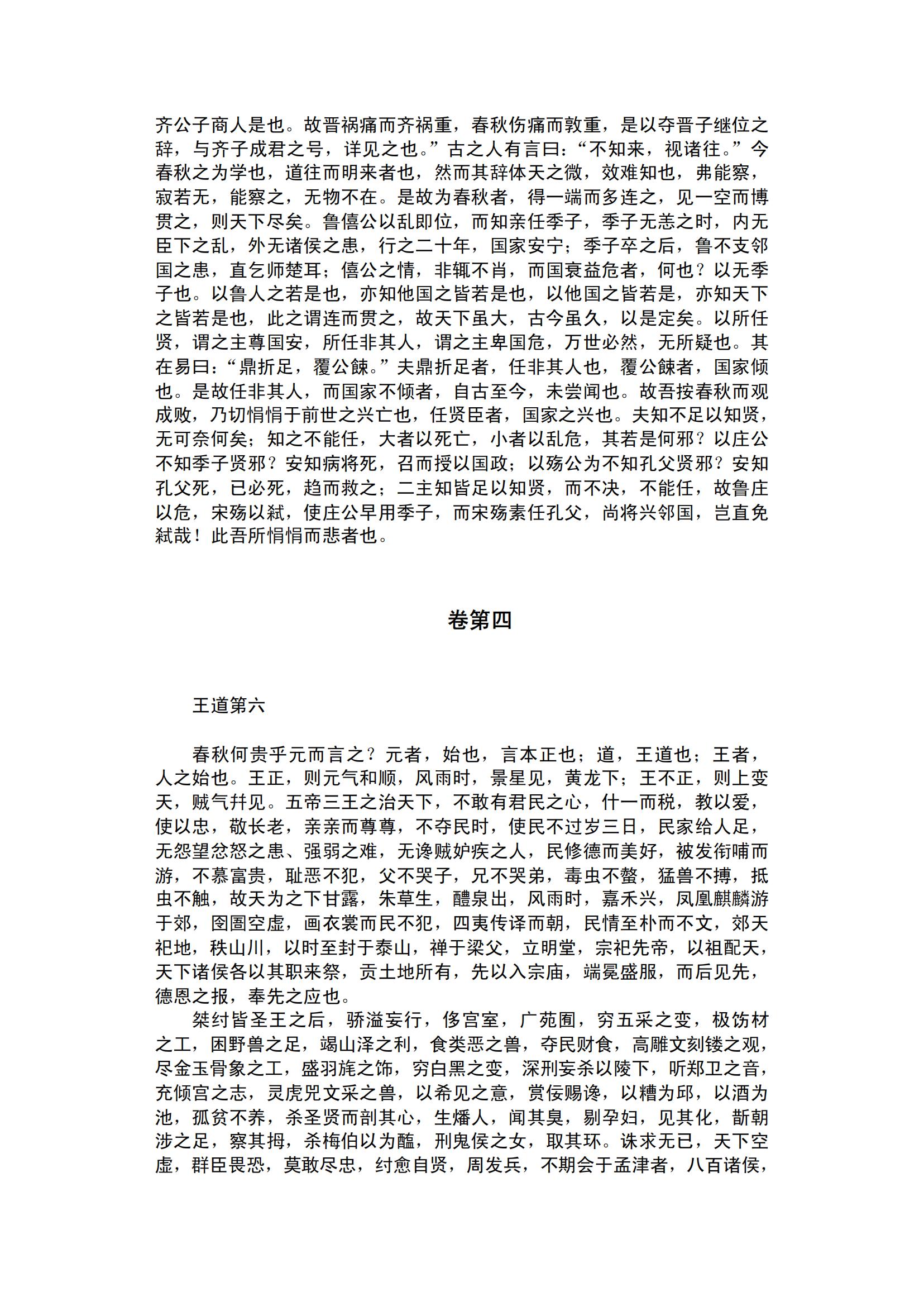 齐公子商人是也。故晋祸痛而齐祸重，春秋伤痛而敦重，是以夺晋子继位之辞，与齐子成君之号，详见之也。”古之人有言曰：“不知来，视诸往。”今春秋之为学也，道往而明来者也，然而其辞体天之微，效难知也，弗能察，寂若无，能察之，无物不在。是故为春秋者，得一端而多连之，见一空而博贯之，则天下尽矣。鲁僖公以乱即位，而知亲任季子，季子无恙之时，内无臣下之乱，外无诸侯之患，行之二十年，国家安宁；季子卒之后，鲁不支邻国之患，直乞师楚耳；僖公之情，非辄不肖，而国衰益危者，何也？以无季子也。以鲁人之若是也，亦知他国之皆若是也，以他国之皆若是，亦知天下之皆若是也，此之谓连而贯之，故天下虽大，古今虽久，以是定矣。以所任贤，谓之主尊国安，所任非其人，谓之主卑国危，万世必然，无所疑也。其在易曰：“鼎折足，覆公餗。”夫鼎折足者，任非其人也，覆公餗者，国家倾也。是故任非其人，而国家不倾者，自古至今，未尝闻也。故吾按春秋而观成败，乃切悁悁于前世之兴亡也，任贤臣者，国家之兴也。夫知不足以知贤，无可奈何矣；知之不能任，大者以死亡，小者以乱危，其若是何邪？以庄公不知季子贤邪？安知病将死，召而授以国政；以殇公为不知孔父贤邪？安知孔父死，已必死，趋而救之；二主知皆足以知贤，而不决，不能任，故鲁庄以危，宋殇以弑，使庄公早用季子，而宋殇素任孔父，尚将兴邻国，岂直免弑哉！此吾所悁悁而悲者也。

卷第四

王道第六

春秋何贵乎元而言之？元者，始也，言本正也；道，王道也；王者，人之始也。王正，则元气和顺，风雨时，景星见，黄龙下；王不正，则上变天，贼气并见。五帝三王之治天下，不敢有君民之心，什一而税，教以爱，使以忠，敬长老，亲亲而尊尊，不夺民时，使民不过岁三日，民家给人足，无怨望忿怒之患、强弱之难，无谗贼妒疾之人，民修德而美好，被发衔哺而游，不慕富贵，耻恶不犯，父不哭子，兄不哭弟，毒虫不螫，猛兽不搏，抵虫不触，故天为之下甘露，朱草生，醴泉出，风雨时，嘉禾兴，凤凰麒麟游于郊，囹圄空虚，画衣裳而民不犯，四夷传译而朝，民情至朴而不文，郊天祀地，秩山川，以时至封于泰山，禅于梁父，立明堂，宗祀先帝，以祖配天，天下诸侯各以其职来祭，贡土地所有，先以入宗庙，端冕盛服，而后见先，德恩之报，奉先之应也。

桀纣皆圣王之后，骄溢妄行，侈宫室，广苑囿，穷五采之变，极饬材之工，困野兽之足，竭山泽之利，食类恶之兽，夺民财食，高雕文刻镂之观，尽金玉骨象之工，盛羽旄之饰，穷白黑之变，深刑妄杀以陵下，听郑卫之音，充倾宫之志，灵虎兕文采之兽，以希见之意，赏佞赐谗，以糟为邱，以酒为池，孤贫不养，杀圣贤而剖其心，生燔人，闻其臭，剔孕妇，见其化，斮朝涉之足，察其拇，杀梅伯以为醢，刑鬼侯之女，取其环。诛求无已，天下空虚，群臣畏恐，莫敢尽忠，纣愈自贤，周发兵，不期会于孟津者，八百诸侯，